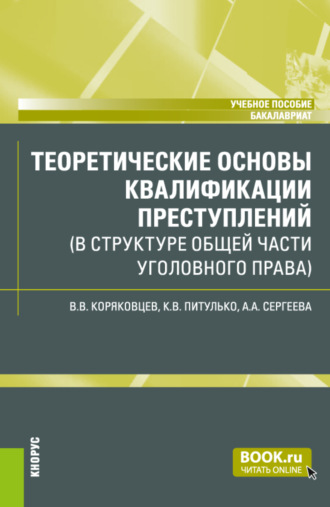 УЧЕБНОЕ ПОСОБИЕ
БАКАЛАВРИАТ

ТЕОРЕТИЧЕСКИЕ ОСНОВЫ КВАЛИФИКАЦИИ ПРЕСТУПЛЕНИЙ (В СТРУКТУРЕ ОБЩЕЙ ЧАСТИ УГОЛОВНОГО ПРАВА)

В.В. КОРЯКОВЦЕВ, К.В. ПИТУЛЬКО, А.А. СЕРГЕЕВА

КНОРУС

BOOK.ru
ЧИТАТЬ ONLINE